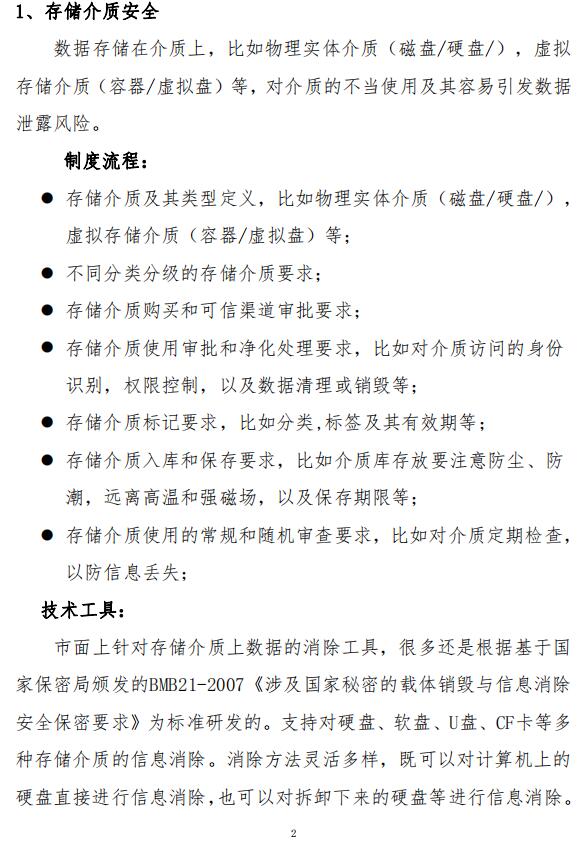 1、存储介质安全

数据存储在介质上，比如物理实体介质（磁盘/硬盘/），虚拟存储介质（容器/虚拟盘）等，对介质的不当使用及其容易引发数据泄露风险。

制度流程：

● 存储介质及其类型定义，比如物理实体介质（磁盘/硬盘/），虚拟存储介质（容器/虚拟盘）等；

● 不同分类分级的存储介质要求；

● 存储介质购买和可信渠道审批要求；

● 存储介质使用审批和净化处理要求，比如对介质访问的身份识别，权限控制，以及数据清理或销毁等；

● 存储介质标记要求，比如分类,标签及其有效期等；

● 存储介质入库和保存要求，比如介质库存放要注意防尘、防潮，远离高温和强磁场，以及保存期限等；

● 存储介质使用的常规和随机审查要求，比如对介质定期检查，以防信息丢失；

技术工具：

市面上针对存储介质上数据的消除工具，很多还是根据基于国家保密局颁发的BMB21-2007《涉及国家秘密的载体销毁与信息消除安全保密要求》为标准研发的。支持对硬盘、软盘、U盘、CF卡等多种存储介质的信息消除。消除方法灵活多样，既可以对计算机上的硬盘直接进行信息消除，也可以对拆卸下来的硬盘等进行信息消除。

2